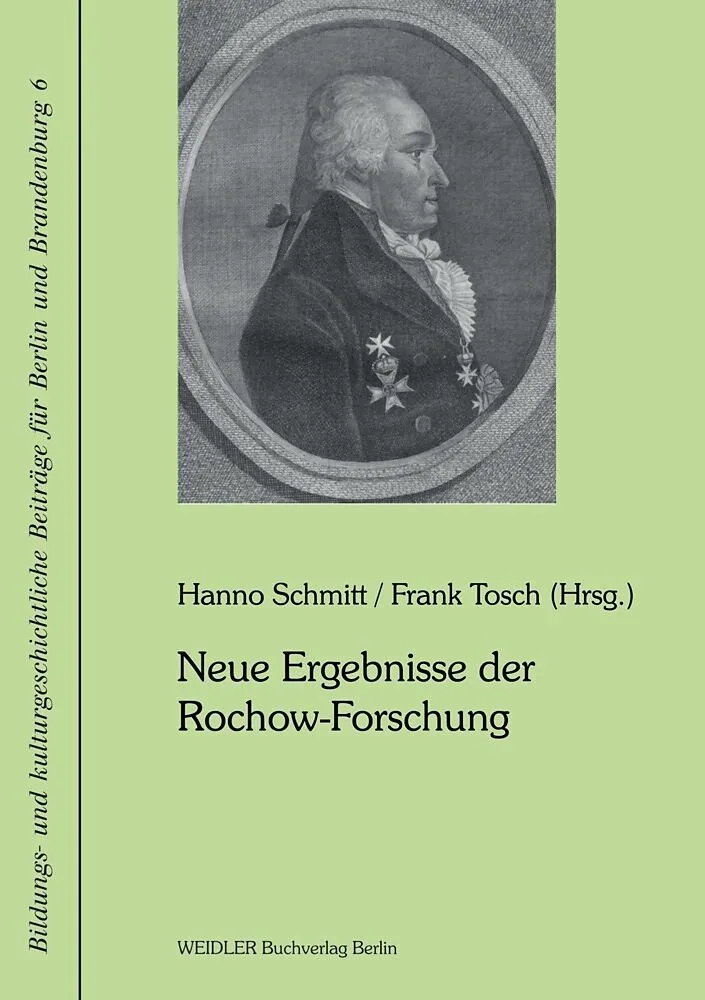 Bildungs- und kulturgeschichtliche Beiträge für Berlin und Brandenburg 6

Hanno Schmitt / Frank Tosch (Hrsg.)

Neue Ergebnisse der Rochow-Forschung

WEIDLER Buchverlag Berlin